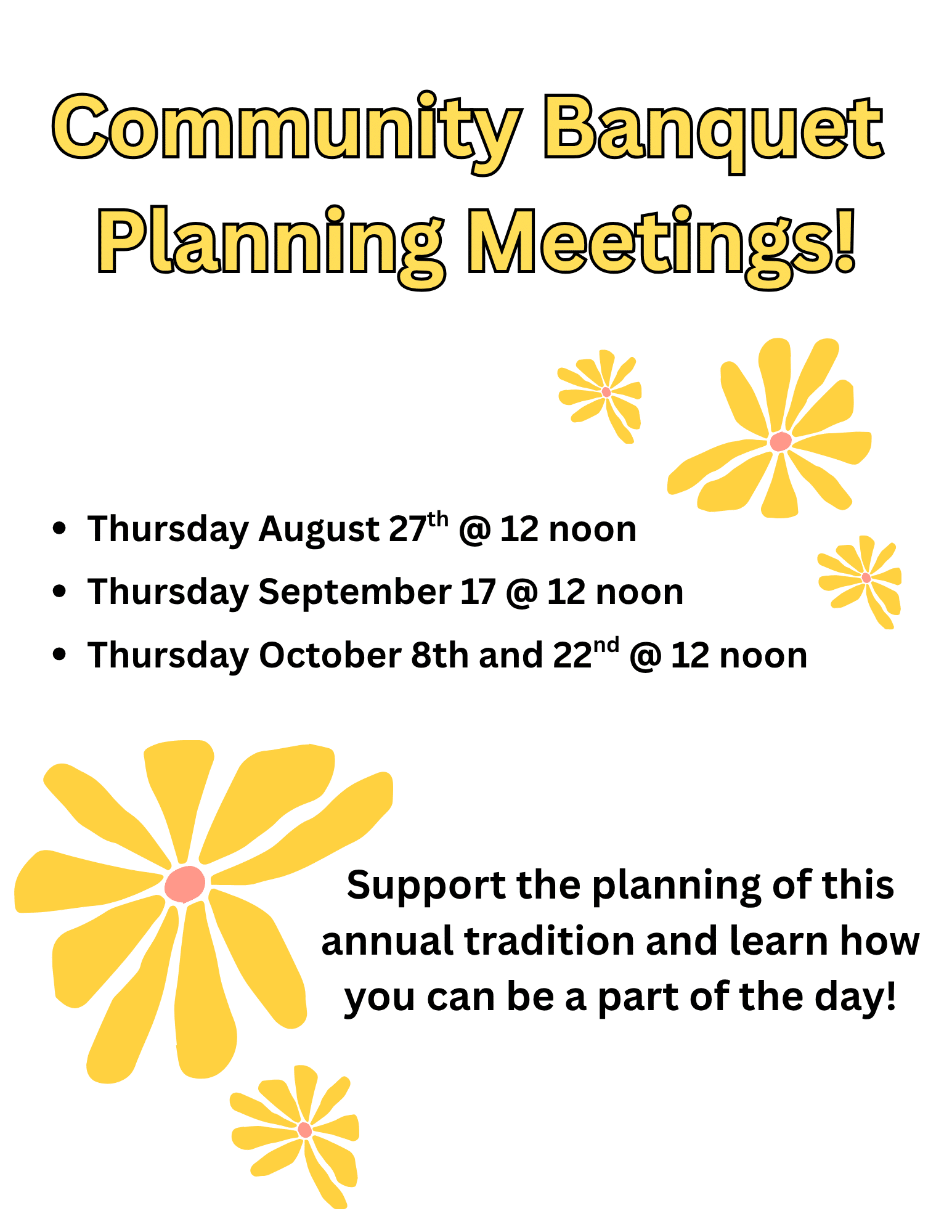 Community Banquet Planning Meetings!

• Thursday August 27th @ 12 noon
• Thursday September 17 @ 12 noon
• Thursday October 8th and 22nd @ 12 noon

Support the planning of this annual tradition and learn how you can be a part of the day!